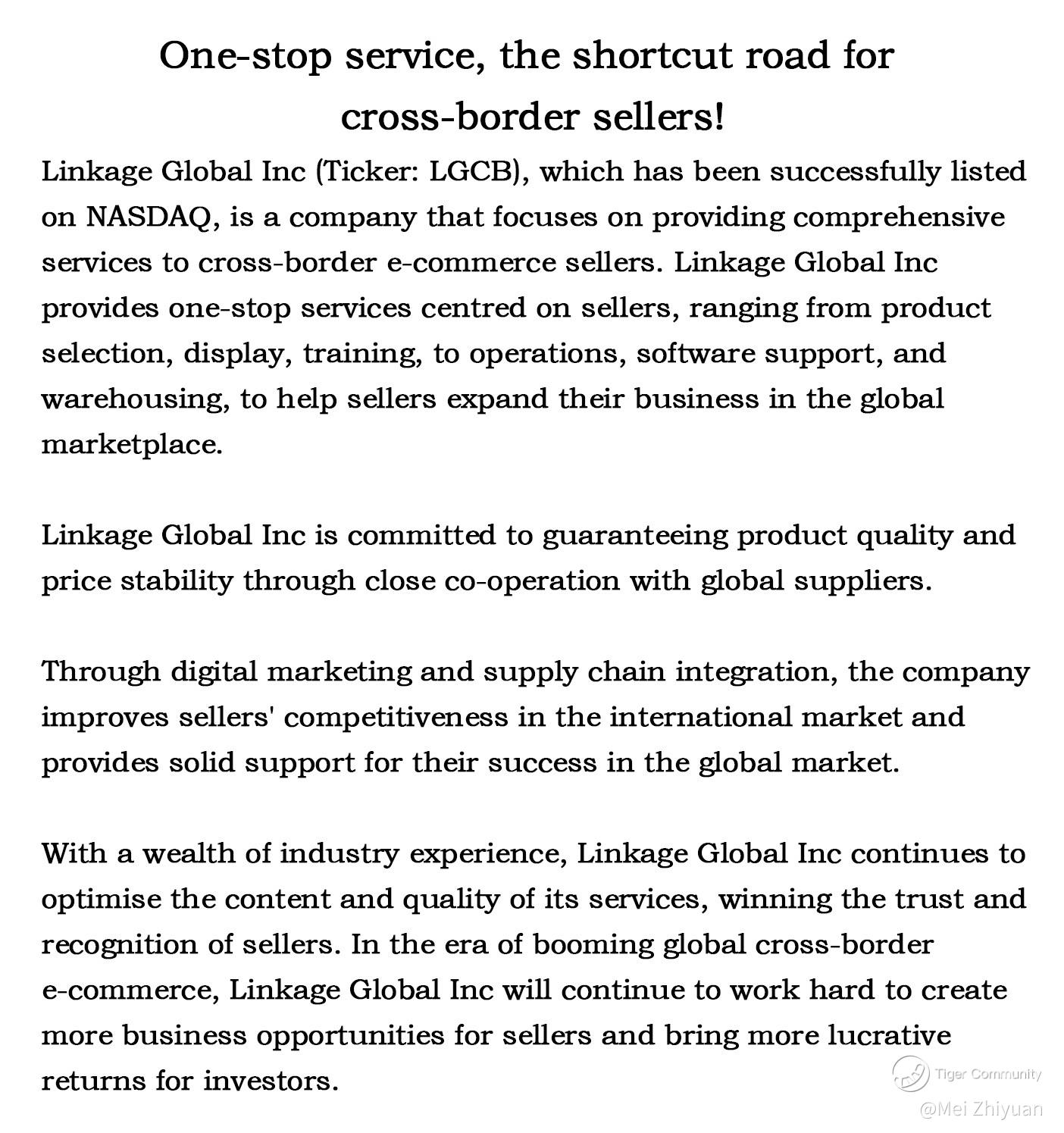 One-stop service, the shortcut road for cross-border sellers!

Linkage Global Inc (Ticker: LGCB), which has been successfully listed on NASDAQ, is a company that focuses on providing comprehensive services to cross-border e-commerce sellers. Linkage Global Inc provides one-stop services centred on sellers, ranging from product selection, display, training, to operations, software support, and warehousing, to help sellers expand their business in the global marketplace.

Linkage Global Inc is committed to guaranteeing product quality and price stability through close co-operation with global suppliers.

Through digital marketing and supply chain integration, the company improves sellers' competitiveness in the international market and provides solid support for their success in the global market.

With a wealth of industry experience, Linkage Global Inc continues to optimise the content and quality of its services, winning the trust and recognition of sellers. In the era of booming global cross-border e-commerce, Linkage Global Inc will continue to work hard to create more business opportunities for sellers and bring more lucrative returns for investors.

Tiger Community
@Mei Zhiyuan